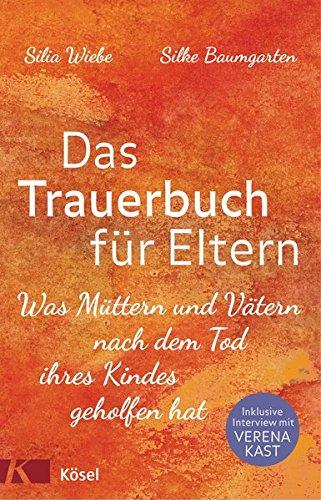 Silia Wiebe Silke Baumgarten

Das Trauerbuch für Eltern

Was Müttern und Vätern nach dem Tod ihres Kindes geholfen hat

Inklusive Interview mit VERENA KAST

K Kösel